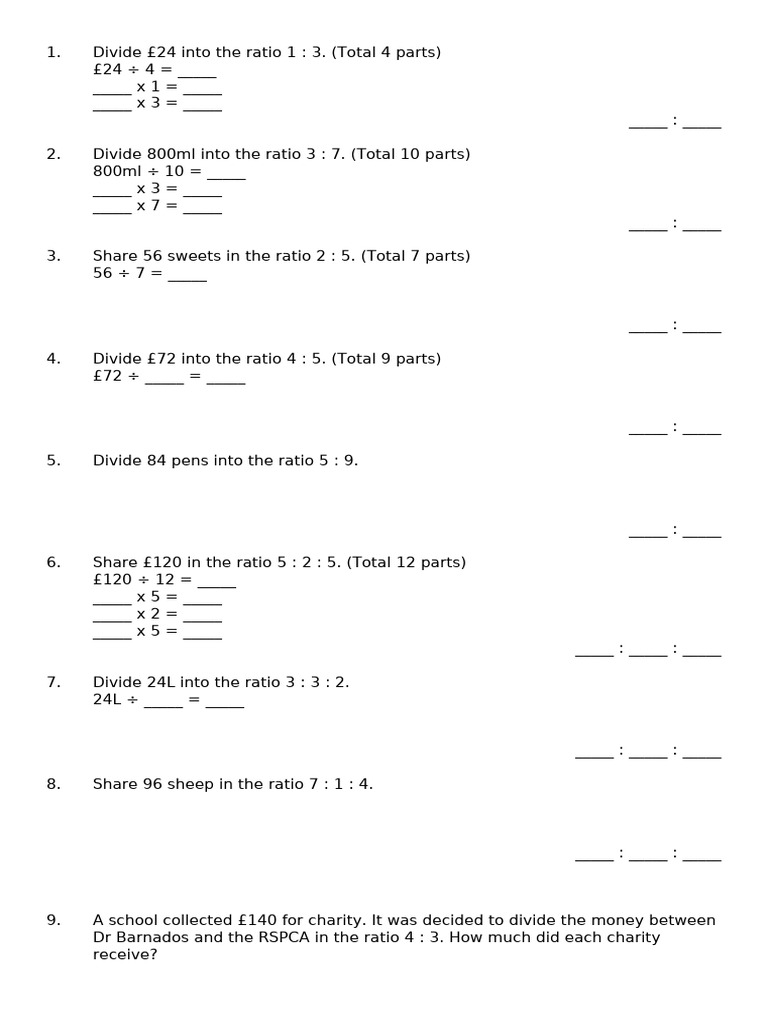 1. Divide £24 into the ratio 1 : 3. (Total 4 parts)
£24 ÷ 4 = _____
_____ x 1 = _____
_____ x 3 = _____

_____ : _____

2. Divide 800ml into the ratio 3 : 7. (Total 10 parts)
800ml ÷ 10 = _____
_____ x 3 = _____
_____ x 7 = _____

_____ : _____

3. Share 56 sweets in the ratio 2 : 5. (Total 7 parts)
56 ÷ 7 = _____

_____ : _____

4. Divide £72 into the ratio 4 : 5. (Total 9 parts)
£72 ÷ _____ = _____

_____ : _____

5. Divide 84 pens into the ratio 5 : 9.

_____ : _____

6. Share £120 in the ratio 5 : 2 : 5. (Total 12 parts)
£120 ÷ 12 = _____
_____ x 5 = _____
_____ x 2 = _____
_____ x 5 = _____

_____ : _____ : _____

7. Divide 24L into the ratio 3 : 3 : 2.
24L ÷ _____ = _____

_____ : _____ : _____

8. Share 96 sheep in the ratio 7 : 1 : 4.

_____ : _____ : _____

9. A school collected £140 for charity. It was decided to divide the money between Dr Barnados and the RSPCA in the ratio 4 : 3. How much did each charity receive?